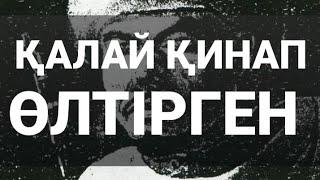 ҚАЛАЙ ҚИНАП
ӨЛТІРГЕН